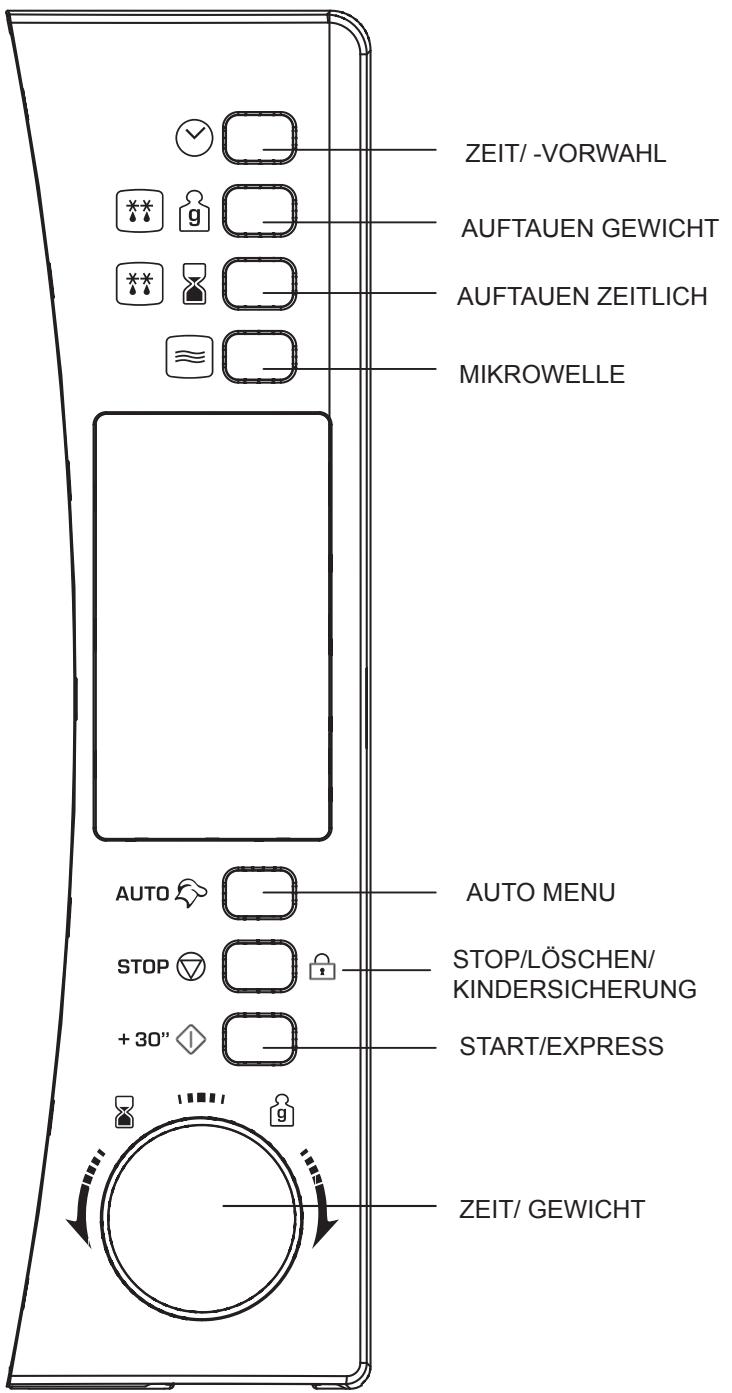 ZEIT/ -VORWAHL

g

AUFTAUEN GEWICHT

AUFTAUEN ZEITLICH

MIKROWELLE

AUTO

AUTO MENU

STOP

STOP/LÖSCHEN/ KINDERSICHERUNG

+ 30"

START/EXPRESS

g

ZEIT/ GEWICHT